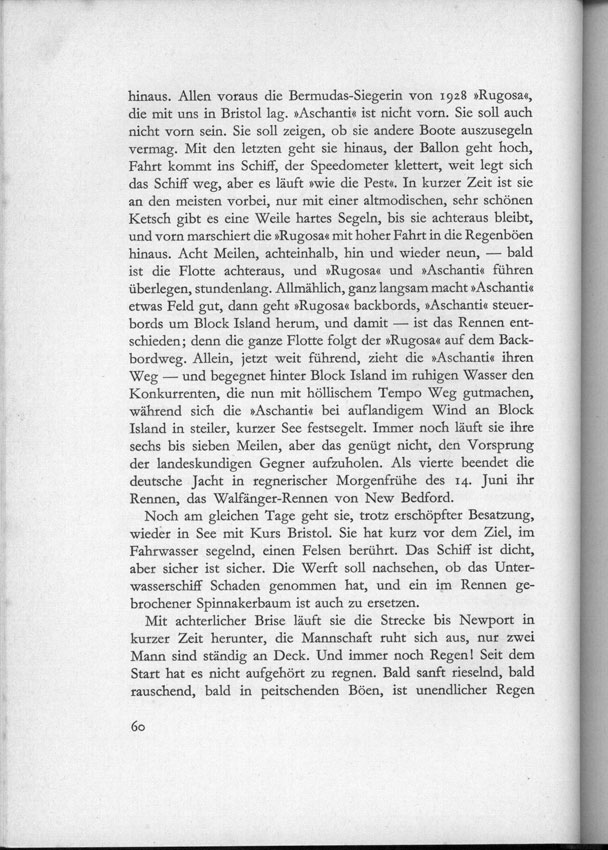 hinaus. Allen voraus die Bermudas-Siegerin von 1928 »Rugosa«, die mit uns in Bristol lag. »Aschanti« ist nicht vorn. Sie soll auch nicht vorn sein. Sie soll zeigen, ob sie andere Boote auszusegeln vermag. Mit den letzten geht sie hinaus, der Ballon geht hoch, Fahrt kommt ins Schiff, der Speedometer klettert, weit legt sich das Schiff weg, aber es läuft »wie die Pest«. In kurzer Zeit ist sie an den meisten vorbei, nur mit einer altmodischen, sehr schönen Ketsch gibt es eine Weile hartes Segeln, bis sie achteraus bleibt, und vorn marschiert die »Rugosa« mit hoher Fahrt in die Regenböen hinaus. Acht Meilen, achteinhalb, hin und wieder neun, — bald ist die Flotte achteraus, und »Rugosa« und »Aschanti« führen überlegen, stundenlang. Allmählich, ganz langsam macht »Aschanti« etwas Feld gut, dann geht »Rugosa« backbords, »Aschanti« steuerbords um Block Island herum, und damit — ist das Rennen entschieden; denn die ganze Flotte folgt der »Rugosa« auf dem Backbordweg. Allein, jetzt weit führend, zieht die »Aschanti« ihren Weg — und begegnet hinter Block Island im ruhigen Wasser den Konkurrenten, die nun mit höllischem Tempo Weg gutmachen, während sich die »Aschanti« bei auflandigem Wind an Block Island in steiler, kurzer See festsegelt. Immer noch läuft sie ihre sechs bis sieben Meilen, aber das genügt nicht, den Vorsprung der landeskundigen Gegner aufzuholen. Als vierte beendet die deutsche Jacht in regnerischer Morgenfrühe des 14. Juni ihr Rennen, das Walfänger-Rennen von New Bedford.

Noch am gleichen Tage geht sie, trotz erschöpfter Besatzung, wieder in See mit Kurs Bristol. Sie hat kurz vor dem Ziel, im Fahrwasser segelnd, einen Felsen berührt. Das Schiff ist dicht, aber sicher ist sicher. Die Werft soll nachsehen, ob das Unterwasserschiff Schaden genommen hat, und ein im Rennen gebrochener Spinnakerbaum ist auch zu ersetzen.

Mit achterlicher Brise läuft sie die Strecke bis Newport in kurzer Zeit herunter, die Mannschaft ruht sich aus, nur zwei Mann sind ständig an Deck. Und immer noch Regen! Seit dem Start hat es nicht aufgehört zu regnen. Bald sanft rieselnd, bald rauschend, bald in peitschenden Böen, ist unendlicher Regen

60